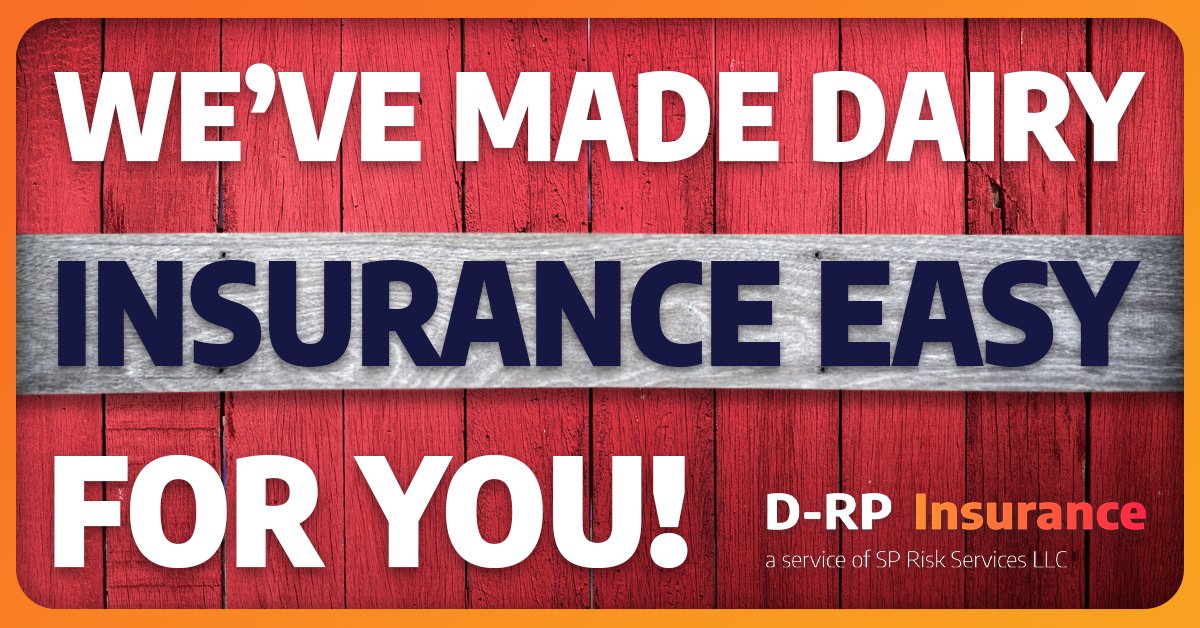 WE'VE MADE DAIRY INSURANCE EASY FOR YOU!

D-RP Insurance
a service of SP Risk Services LLC